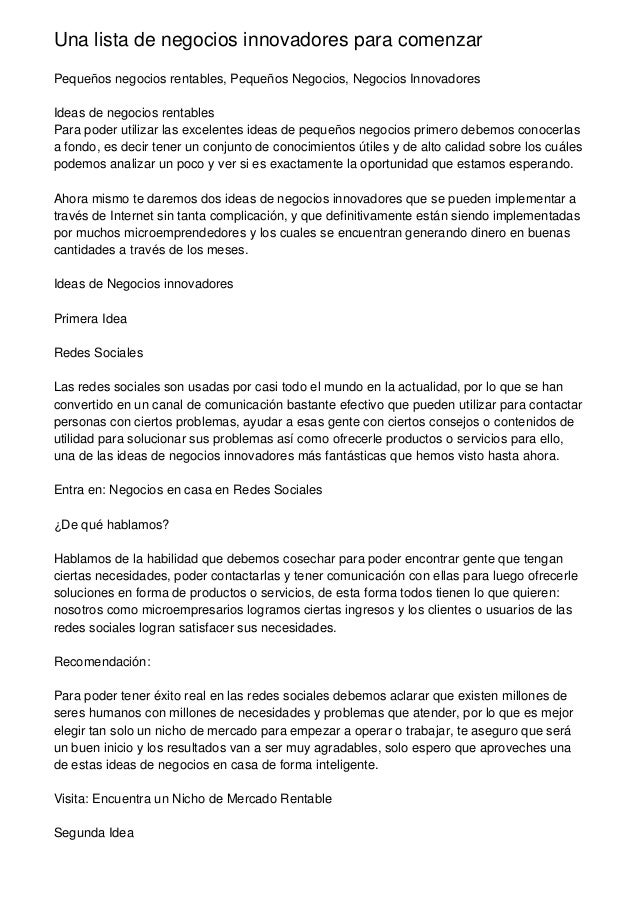 Una lista de negocios innovadores para comenzar

Pequeños negocios rentables, Pequeños Negocios, Negocios Innovadores

Ideas de negocios rentables
Para poder utilizar las excelentes ideas de pequeños negocios primero debemos conocerlas a fondo, es decir tener un conjunto de conocimientos útiles y de alto calidad sobre los cuáles podemos analizar un poco y ver si es exactamente la oportunidad que estamos esperando.

Ahora mismo te daremos dos ideas de negocios innovadores que se pueden implementar a través de Internet sin tanta complicación, y que definitivamente están siendo implementadas por muchos microemprendedores y los cuales se encuentran generando dinero en buenas cantidades a través de los meses.

Ideas de Negocios innovadores

Primera Idea

Redes Sociales

Las redes sociales son usadas por casi todo el mundo en la actualidad, por lo que se han convertido en un canal de comunicación bastante efectivo que pueden utilizar para contactar personas con ciertos problemas, ayudar a esas gente con ciertos consejos o contenidos de utilidad para solucionar sus problemas así como ofrecerle productos o servicios para ello, una de las ideas de negocios innovadores más fantásticas que hemos visto hasta ahora.

Entra en: Negocios en casa en Redes Sociales

¿De qué hablamos?

Hablamos de la habilidad que debemos cosechar para poder encontrar gente que tengan ciertas necesidades, poder contactarlas y tener comunicación con ellas para luego ofrecerle soluciones en forma de productos o servicios, de esta forma todos tienen lo que quieren: nosotros como microempresarios logramos ciertas ingresos y los clientes o usuarios de las redes sociales logran satisfacer sus necesidades.

Recomendación:

Para poder tener éxito real en las redes sociales debemos aclarar que existen millones de seres humanos con millones de necesidades y problemas que atender, por lo que es mejor elegir tan solo un nicho de mercado para empezar a operar o trabajar, te aseguro que será un buen inicio y los resultados van a ser muy agradables, solo espero que aproveches una de estas ideas de negocios en casa de forma inteligente.

Visita: Encuentra un Nicho de Mercado Rentable

Segunda Idea